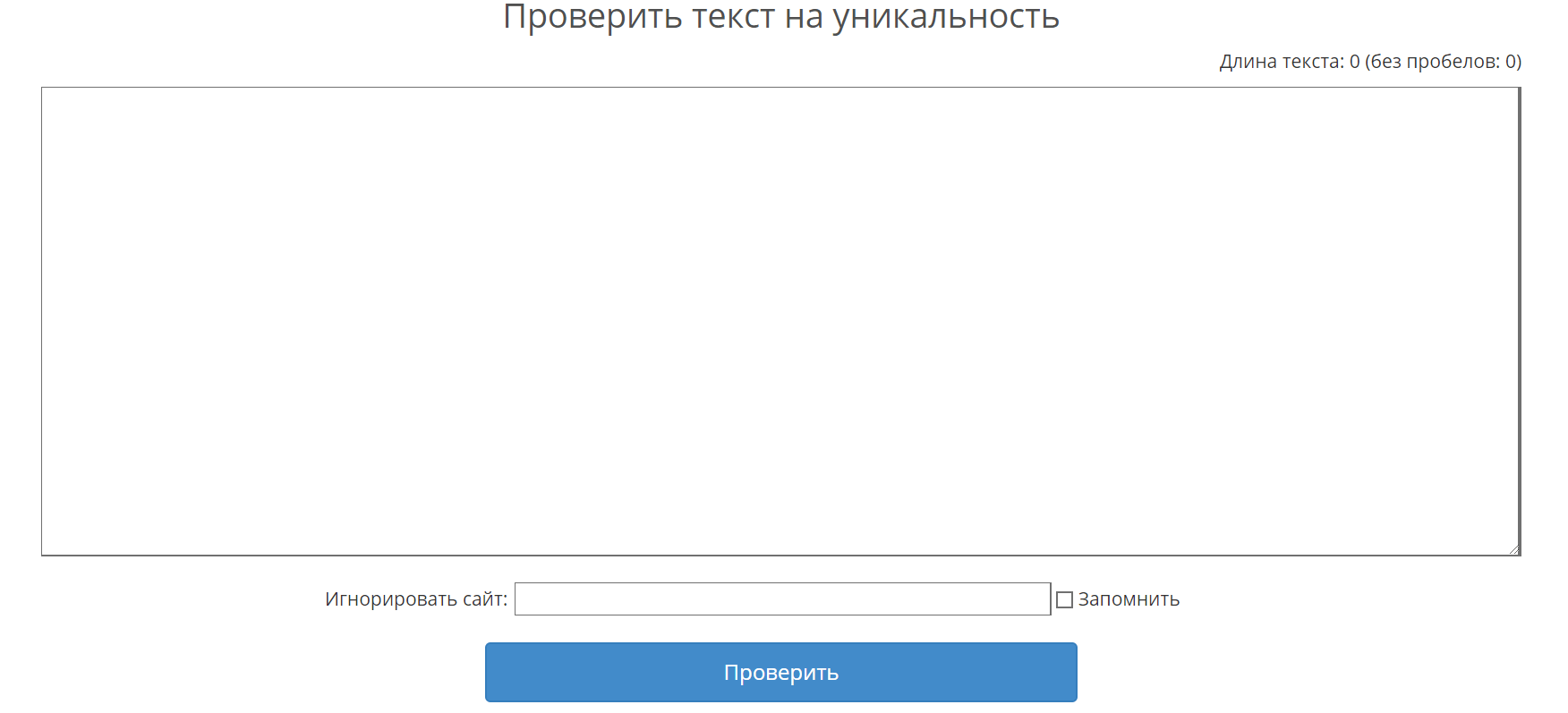 Проверить текст на уникальность

Длина текста: 0 (без пробелов: 0)

Игнорировать сайт: Запомнить

Проверить